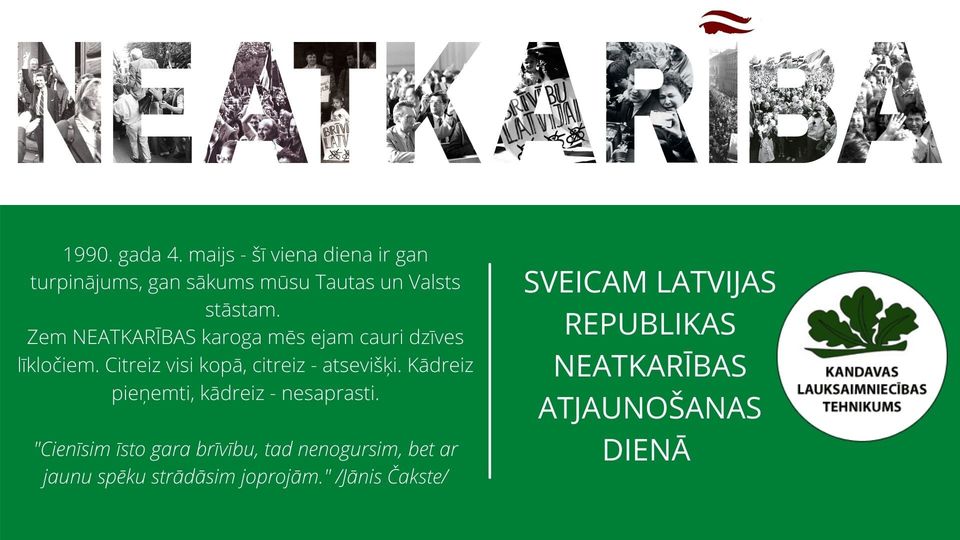 NEATKARĪBA

1990. gada 4. maijs - šī viena diena ir gan turpinājums, gan sākums mūsu Tautas un Valsts stāstam.
Zem NEATKARĪBAS karoga mēs ejam cauri dzīves līkločiem. Citreiz visi kopā, citreiz - atsevišķi. Kādreiz pieņemti, kādreiz - nesaprasti.

"Cienīsim īsto gara brīvību, tad nenogursim, bet ar jaunu spēku strādāsim joprojām." /Jānis Čakste/

SVEICAM LATVIJAS REPUBLIKAS NEATKARĪBAS ATJAUNOŠANAS DIENĀ

KANDAVAS
LAUKSAIMNIECĪBAS
TEHNIKUMS